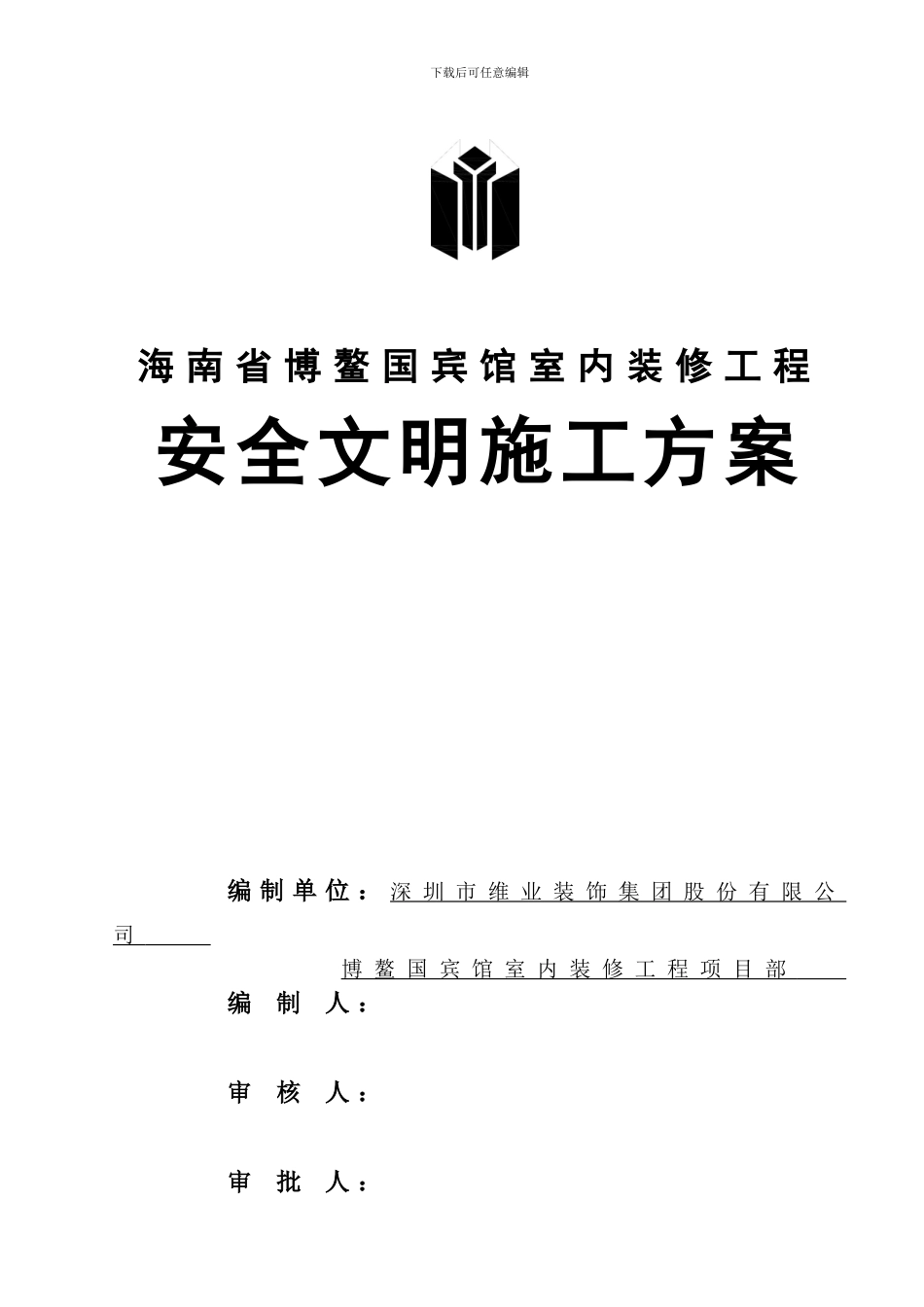 下载后可任意编辑

海南省博鳌国宾馆室内装修工程

安全文明施工方案

编制单位：深圳市维业装饰集团股份有限公司

博鳌国宾馆室内装修工程项目部

编 制 人：

审 核 人：

审 批 人：